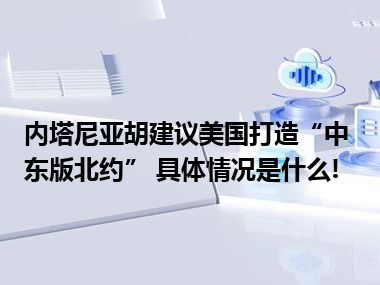 内塔尼亚胡建议美国打造“中东版北约” 具体情况是什么!